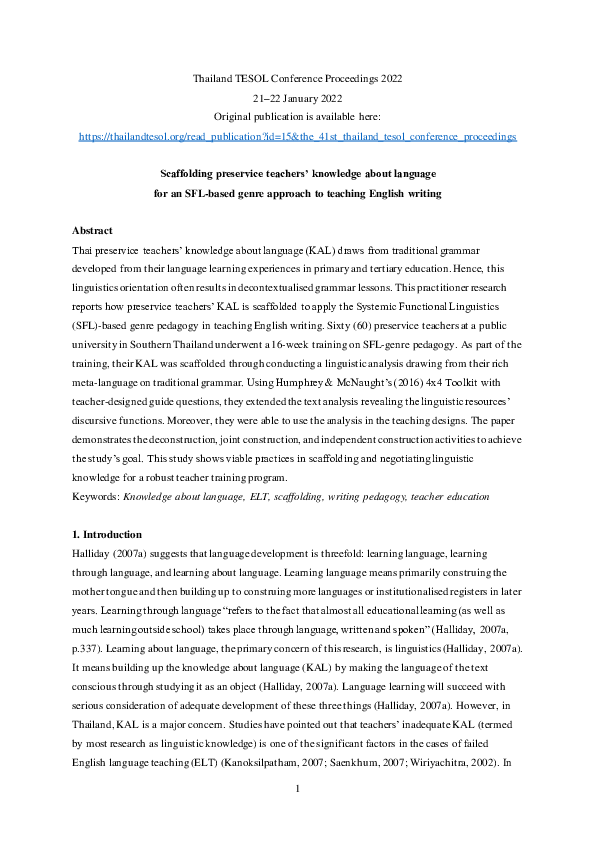 Thailand TESOL Conference Proceedings 2022

21–22 January 2022

Original publication is available here:

https://thailandtesol.org/read_publication?id=15&the_41st_thailand_tesol_conference_proceedings

Scaffolding preservice teachers' knowledge about language for an SFL-based genre approach to teaching English writing

Abstract

Thai preservice teachers' knowledge about language (KAL) draws from traditional grammar developed from their language learning experiences in primary and tertiary education. Hence, this linguistics orientation often results in decontextualised grammar lessons. This practitioner research reports how preservice teachers' KAL is scaffolded to apply the Systemic Functional Linguistics (SFL)-based genre pedagogy in teaching English writing. Sixty (60) preservice teachers at a public university in Southern Thailand underwent a 16-week training on SFL-genre pedagogy. As part of the training, their KAL was scaffolded through conducting a linguistic analysis drawing from their rich meta-language on traditional grammar. Using Humphrey & McNaught's (2016) 4x4 Toolkit with teacher-designed guide questions, they extended the text analysis revealing the linguistic resources' discursive functions. Moreover, they were able to use the analysis in the teaching designs. The paper demonstrates the deconstruction, joint construction, and independent construction activities to achieve the study's goal. This study shows viable practices in scaffolding and negotiating linguistic knowledge for a robust teacher training program.

Keywords: Knowledge about language, ELT, scaffolding, writing pedagogy, teacher education

1. Introduction

Halliday (2007a) suggests that language development is threefold: learning language, learning through language, and learning about language. Learning language means primarily construing the mother tongue and then building up to construing more languages or institutionalised registers in later years. Learning through language "refers to the fact that almost all educational learning (as well as much learning outside school) takes place through language, written and spoken" (Halliday, 2007a, p.337). Learning about language, the primary concern of this research, is linguistics (Halliday, 2007a). It means building up the knowledge about language (KAL) by making the language of the text conscious through studying it as an object (Halliday, 2007a). Language learning will succeed with serious consideration of adequate development of these three things (Halliday, 2007a). However, in Thailand, KAL is a major concern. Studies have pointed out that teachers' inadequate KAL (termed by most research as linguistic knowledge) is one of the significant factors in the cases of failed English language teaching (ELT) (Kanoksilpatham, 2007; Saenkhum, 2007; Wiriyachitra, 2002). In

1